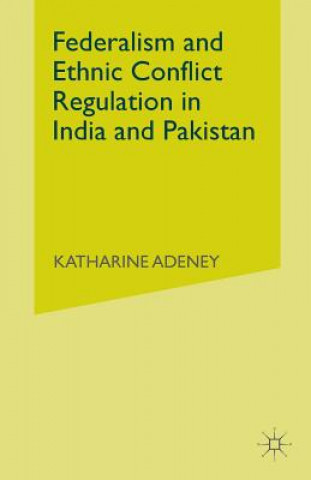 Federalism and Ethnic Conflict Regulation in India and Pakistan

KATHARINE ADENEY